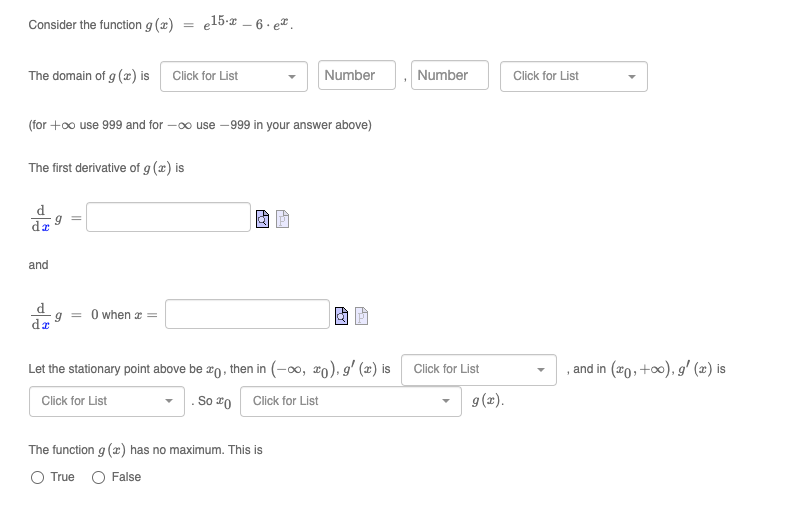 Consider the function $g(x) = e^{15 \cdot x} - 6 \cdot e^{x}$.

The domain of $g(x)$ is Click for List Number , Number Click for List

(for $+\infty$ use 999 and for $-\infty$ use $-999$ in your answer above)

The first derivative of $g(x)$ is

$\frac{d}{dx} g =$

and

$\frac{d}{dx} g = 0$ when $x =$

Let the stationary point above be $x_0$, then in $(-\infty, x_0)$, $g'(x)$ is Click for List , and in $(x_0, +\infty)$, $g'(x)$ is Click for List . So $x_0$ Click for List $g(x)$.

The function $g(x)$ has no maximum. This is

True False